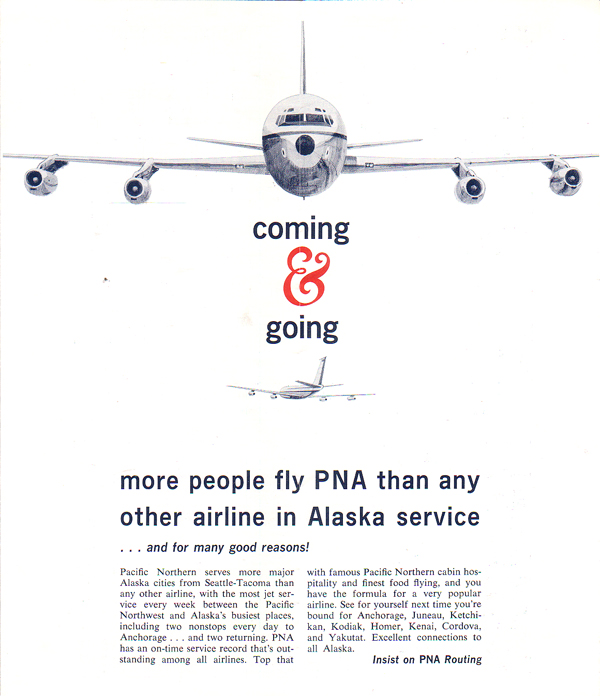 coming
&
going

more people fly PNA than any other airline in Alaska service

. . . and for many good reasons!

Pacific Northern serves more major Alaska cities from Seattle-Tacoma than any other airline, with the most jet service every week between the Pacific Northwest and Alaska's busiest places, including two nonstops every day to Anchorage . . . and two returning. PNA has an on-time service record that's outstanding among all airlines. Top that with famous Pacific Northern cabin hospitality and finest food flying, and you have the formula for a very popular airline. See for yourself next time you're bound for Anchorage, Juneau, Ketchikan, Kodiak, Homer, Kenai, Cordova, and Yakutat. Excellent connections to all Alaska.

Insist on PNA Routing